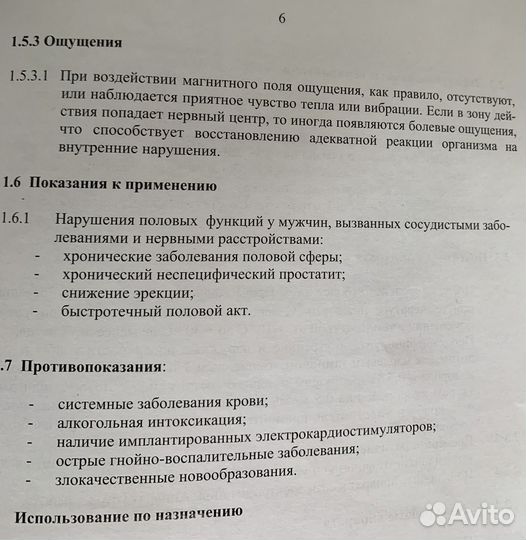 6

1.5.3 Ощущения

1.5.3.1 При воздействии магнитного поля ощущения, как правило, отсутствуют, или наблюдается приятное чувство тепла или вибрации. Если в зону действия попадает нервный центр, то иногда появляются болевые ощущения, что способствует восстановлению адекватной реакции организма на внутренние нарушения.

1.6 Показания к применению

1.6.1 Нарушения половых функций у мужчин, вызванных сосудистыми заболеваниями и нервными расстройствами:
- хронические заболевания половой сферы;
- хронический неспецифический простатит;
- снижение эрекции;
- быстротечный половой акт.

.7 Противопоказания:

- системные заболевания крови;
- алкогольная интоксикация;
- наличие имплантированных электрокардиостимуляторов;
- острые гнойно-воспалительные заболевания;
- злокачественные новообразования.

Использование по назначению

Avito